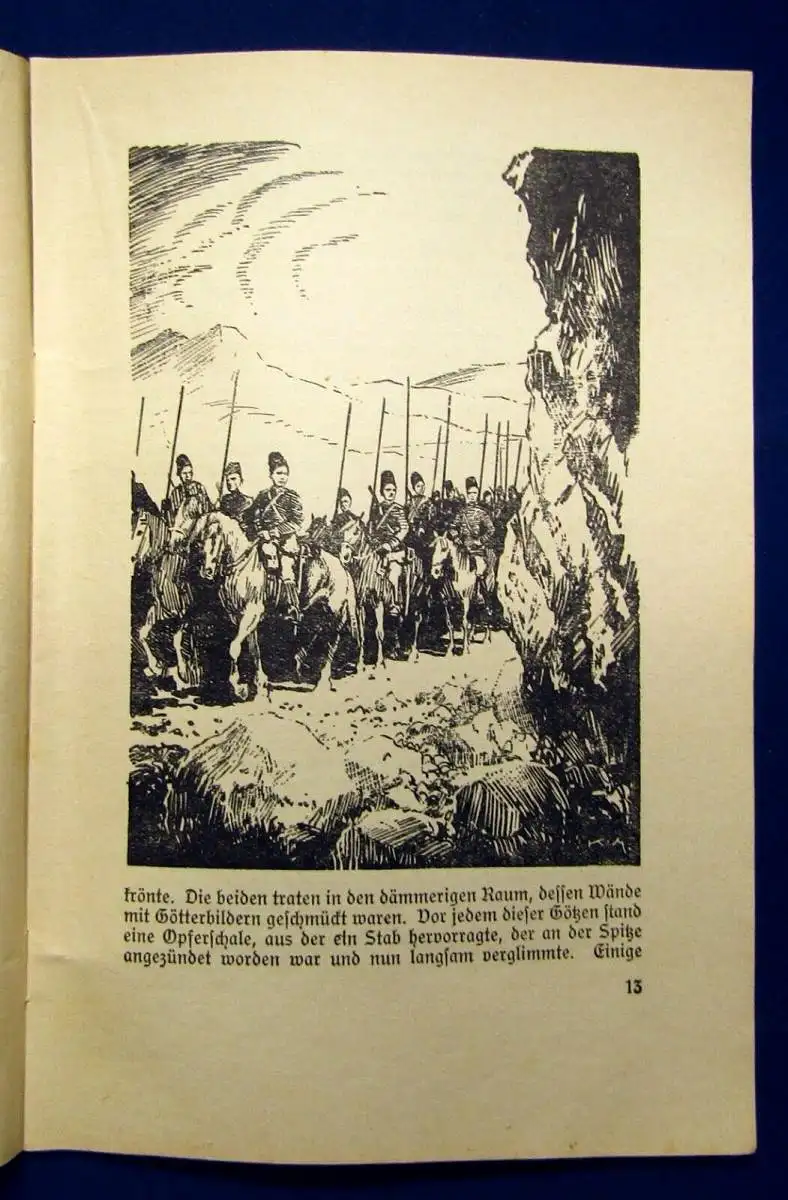 krönte. Die beiden traten in den dämmerigen Raum, dessen Wände mit Götterbildern geschmückt waren. Vor jedem dieser Götzen stand eine Opferschale, aus der ein Stab hervorragte, der an der Spitze angezündet worden war und nun langsam verglimmte. Einige

13